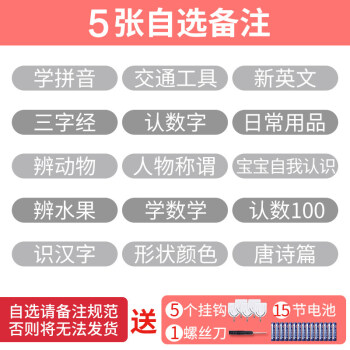 5张自选备注

学拼音 交通工具 新英文

三字经 认数字 日常用品

辨动物 人物称谓 宝宝自我认识

辨水果 学数学 认数100

识汉字 形状颜色 唐诗篇

自选请备注规范
否则将无法发货

送

5个挂钩 15节电池
1螺丝刀